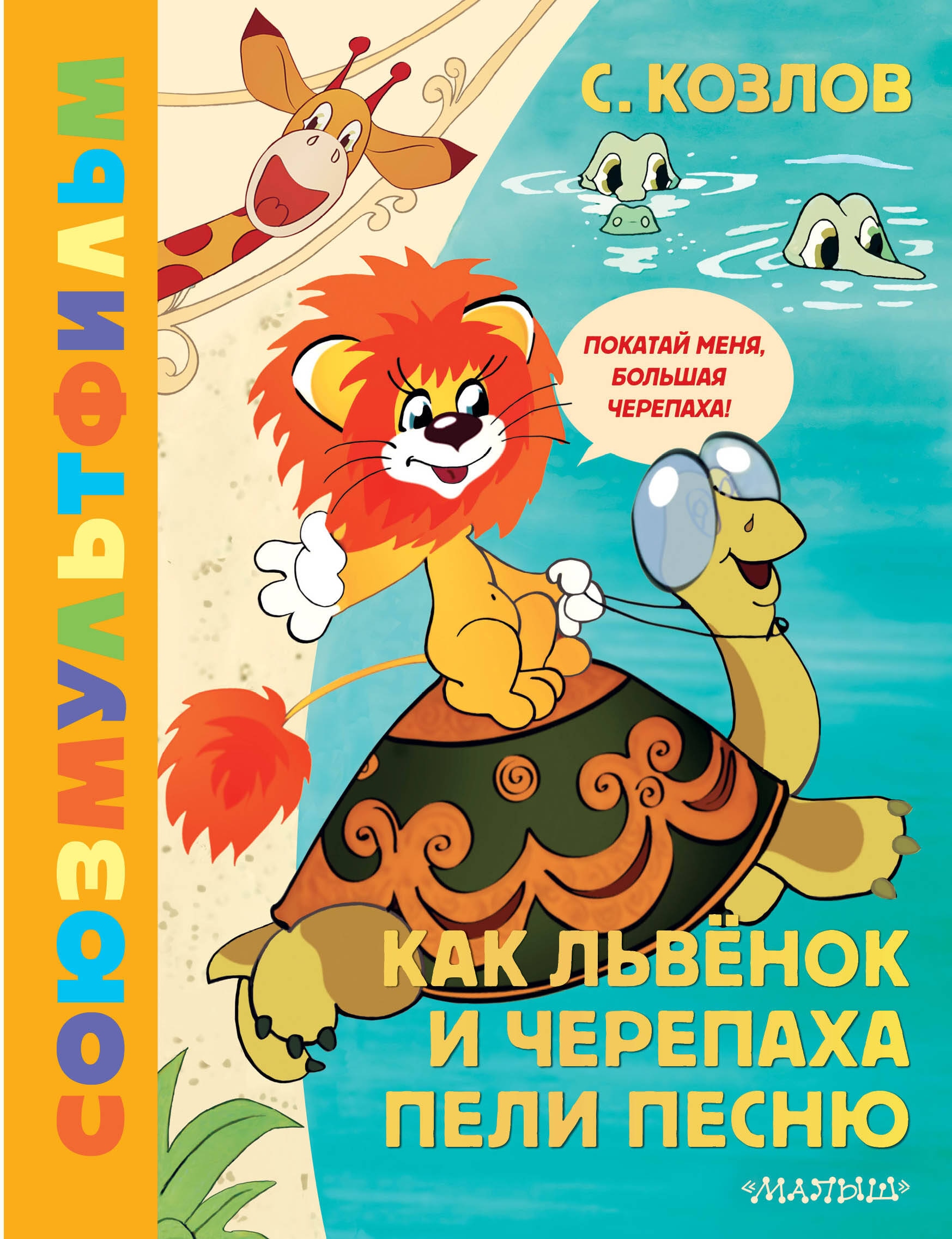 СОЮЗМУЛЬТФИЛЬМ

С. КОЗЛОВ

ПОКАТАЙ МЕНЯ, БОЛЬШАЯ ЧЕРЕПАХА!

КАК ЛЬВЁНОК И ЧЕРЕПАХА ПЕЛИ ПЕСНЮ

«МАЛЫШ»